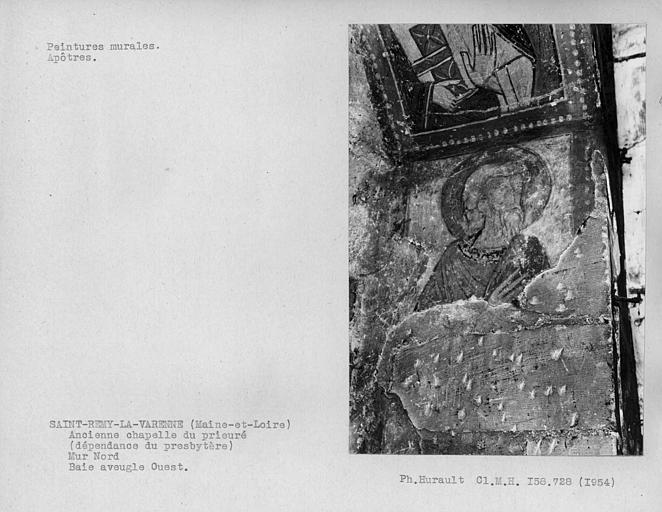 Peintures murales.
Apôtres.

SAINT-REMY-LA-VARENNE (Maine-et-Loire)
Ancienne chapelle du prieuré
(dépendance du presbytère)
Mur Nord
Baie aveugle Ouest.

Ph.Hurault Cl.M.H. I58.728 (I954)